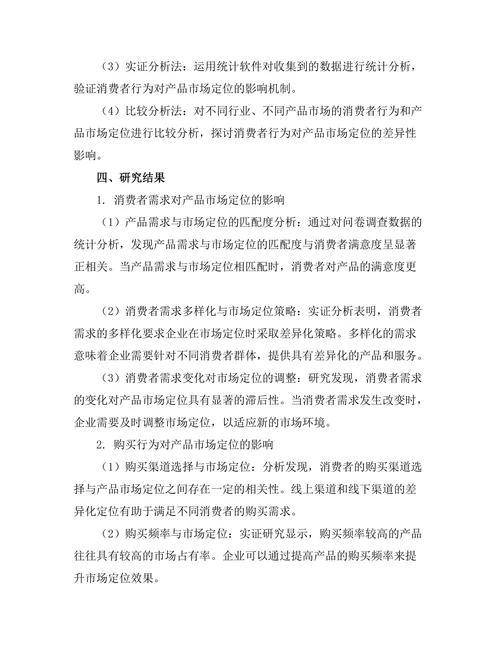 （3）实证分析法：运用统计软件对收集到的数据进行统计分析，验证消费者行为对产品市场定位的影响机制。

（4）比较分析法：对不同行业、不同产品市场的消费者行为和产品市场定位进行比较分析，探讨消费者行为对产品市场定位的差异性影响。

四、研究结果

1. 消费者需求对产品市场定位的影响

（1）产品需求与市场定位的匹配度分析：通过对问卷调查数据的统计分析，发现产品需求与市场定位的匹配度与消费者满意度呈显著正相关。当产品需求与市场定位相匹配时，消费者对产品的满意度更高。

（2）消费者需求多样化与市场定位策略：实证分析表明，消费者需求的多样化要求企业在市场定位时采取差异化策略。多样化的需求意味着企业需要针对不同消费者群体，提供具有差异化的产品和服务。

（3）消费者需求变化对市场定位的调整：研究发现，消费者需求的变化对产品市场定位具有显著的滞后性。当消费者需求发生改变时，企业需要及时调整市场定位，以适应新的市场环境。

2. 购买行为对产品市场定位的影响

（1）购买渠道选择与市场定位：分析发现，消费者的购买渠道选择与产品市场定位之间存在一定的相关性。线上渠道和线下渠道的差异化定位有助于满足不同消费者的购买需求。

（2）购买频率与市场定位：实证研究显示，购买频率较高的产品往往具有较高的市场占有率。企业可以通过提高产品的购买频率来提升市场定位效果。